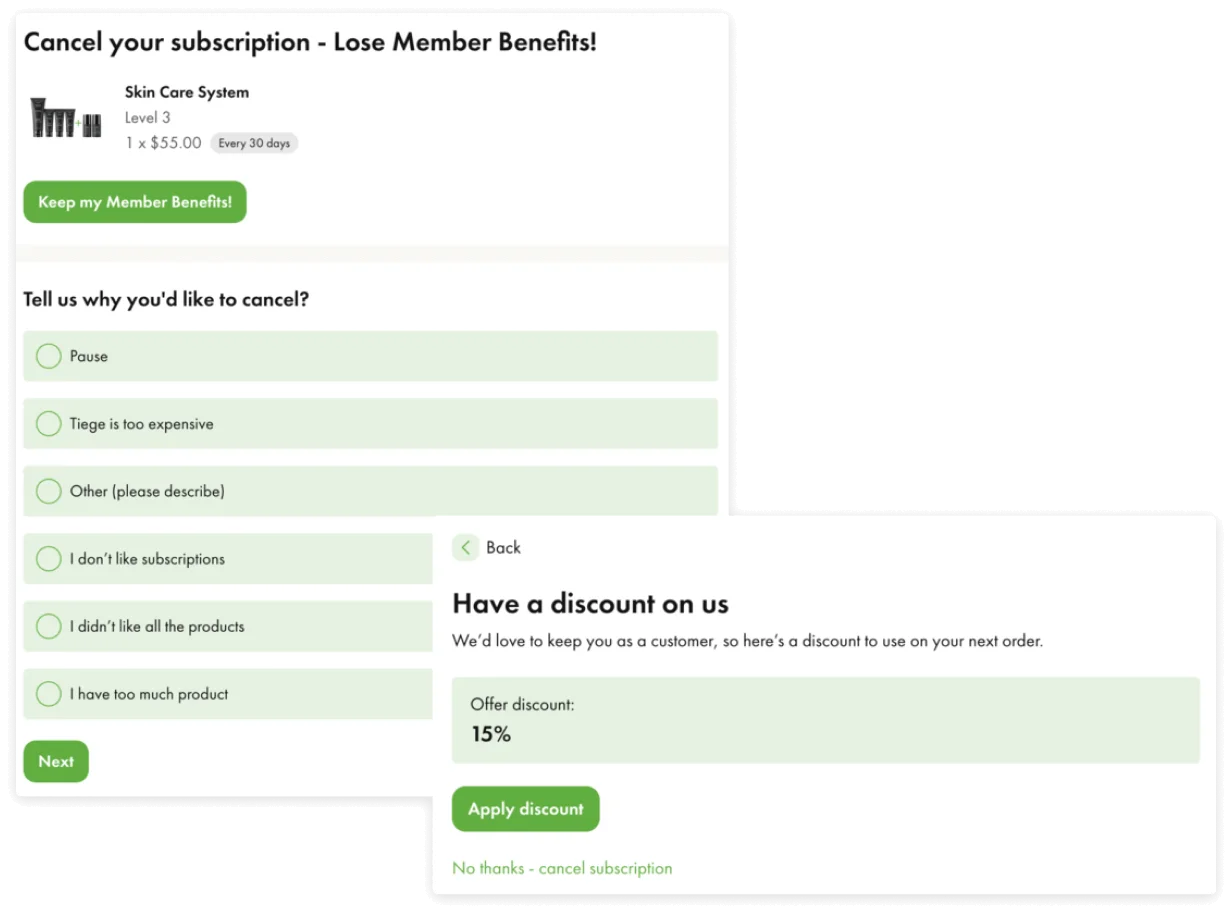 Cancel your subscription - Lose Member Benefits!

Skin Care System
Level 3
1 x $55.00 Every 30 days

Keep my Member Benefits!

Tell us why you'd like to cancel?

Pause

Tiege is too expensive

Other (please describe)

I don't like subscriptions

I didn't like all the products

I have too much product

Next

Back

Have a discount on us

We'd love to keep you as a customer, so here's a discount to use on your next order.

Offer discount:
15%

Apply discount

No thanks - cancel subscription